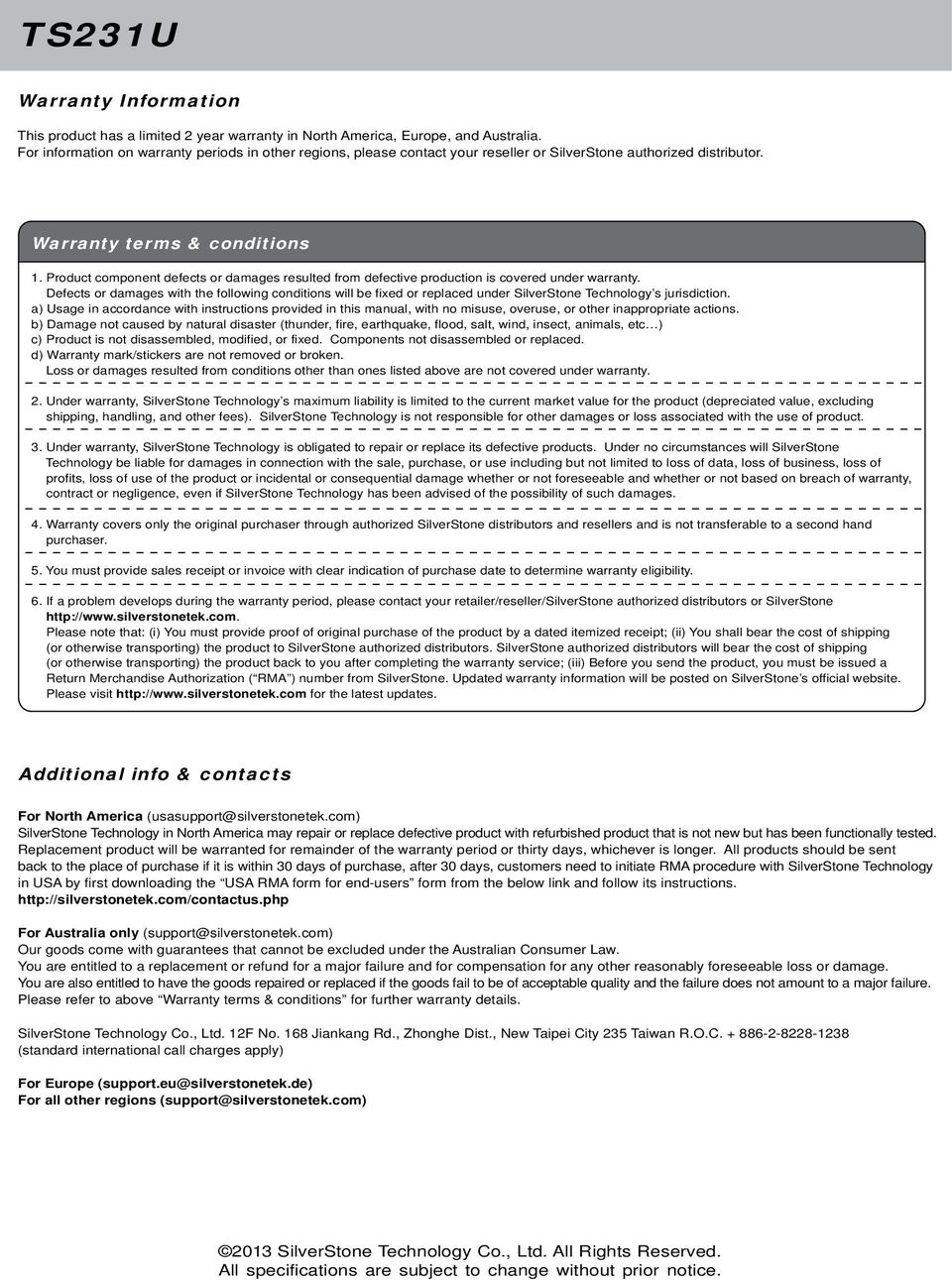 TS231U

Warranty Information

This product has a limited 2 year warranty in North America, Europe, and Australia.
For information on warranty periods in other regions, please contact your reseller or SilverStone authorized distributor.

Warranty terms & conditions

1. Product component defects or damages resulted from defective production is covered under warranty.
Defects or damages with the following conditions will be fixed or replaced under SilverStone Technology's jurisdiction.
a) Usage in accordance with instructions provided in this manual, with no misuse, overuse, or other inappropriate actions.
b) Damage not caused by natural disaster (thunder, fire, earthquake, flood, salt, wind, insect, animals, etc...)
c) Product is not disassembled, modified, or fixed. Components not disassembled or replaced.
d) Warranty mark/stickers are not removed or broken.
Loss or damages resulted from conditions other than ones listed above are not covered under warranty.

2. Under warranty, SilverStone Technology's maximum liability is limited to the current market value for the product (depreciated value, excluding shipping, handling, and other fees). SilverStone Technology is not responsible for other damages or loss associated with the use of product.

3. Under warranty, SilverStone Technology is obligated to repair or replace its defective products. Under no circumstances will SilverStone Technology be liable for damages in connection with the sale, purchase, or use including but not limited to loss of data, loss of business, loss of profits, loss of use of the product or incidental or consequential damage whether or not foreseeable and whether or not based on breach of warranty, contract or negligence, even if SilverStone Technology has been advised of the possibility of such damages.

4. Warranty covers only the original purchaser through authorized SilverStone distributors and resellers and is not transferable to a second hand purchaser.

5. You must provide sales receipt or invoice with clear indication of purchase date to determine warranty eligibility.

6. If a problem develops during the warranty period, please contact your retailer/reseller/SilverStone authorized distributors or SilverStone http://www.silverstonetek.com.
Please note that: (i) You must provide proof of original purchase of the product by a dated itemized receipt; (ii) You shall bear the cost of shipping (or otherwise transporting) the product to SilverStone authorized distributors. SilverStone authorized distributors will bear the cost of shipping (or otherwise transporting) the product back to you after completing the warranty service; (iii) Before you send the product, you must be issued a Return Merchandise Authorization ("RMA") number from SilverStone. Updated warranty information will be posted on SilverStone's official website. Please visit http://www.silverstonetek.com for the latest updates.

Additional info & contacts

For North America (usasupport@silverstonetek.com)
SilverStone Technology in North America may repair or replace defective product with refurbished product that is not new but has been functionally tested. Replacement product will be warranted for remainder of the warranty period or thirty days, whichever is longer. All products should be sent back to the place of purchase if it is within 30 days of purchase, after 30 days, customers need to initiate RMA procedure with SilverStone Technology in USA by first downloading the "USA RMA form for end-users" form from the below link and follow its instructions.
http://silverstonetek.com/contactus.php

For Australia only (support@silverstonetek.com)
Our goods come with guarantees that cannot be excluded under the Australian Consumer Law.
You are entitled to a replacement or refund for a major failure and for compensation for any other reasonably foreseeable loss or damage.
You are also entitled to have the goods repaired or replaced if the goods fail to be of acceptable quality and the failure does not amount to a major failure.
Please refer to above "Warranty terms & conditions" for further warranty details.

SilverStone Technology Co., Ltd. 12F No. 168 Jiankang Rd., Zhonghe Dist., New Taipei City 235 Taiwan R.O.C. + 886-2-8228-1238
(standard international call charges apply)

For Europe (support.eu@silverstonetek.de)
For all other regions (support@silverstonetek.com)

©2013 SilverStone Technology Co., Ltd. All Rights Reserved.
All specifications are subject to change without prior notice.